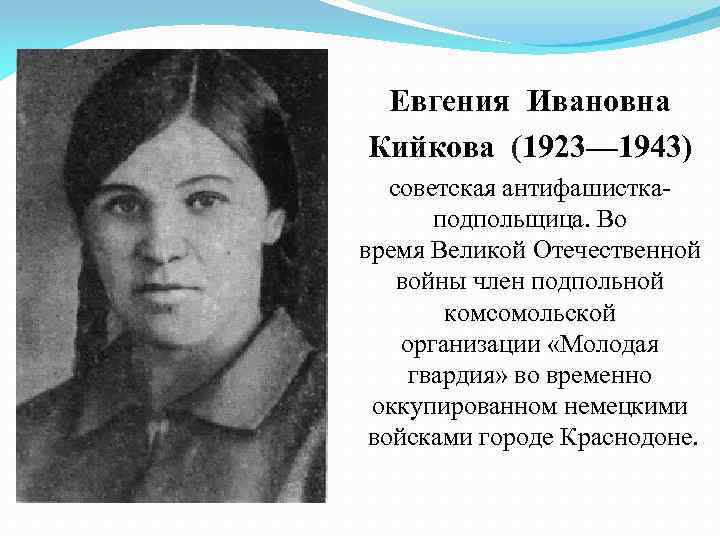 Евгения Ивановна Кийкова (1923—1943)

советская антифашистка-подпольщица. Во время Великой Отечественной войны член подпольной комсомольской организации «Молодая гвардия» во временно оккупированном немецкими войсками городе Краснодоне.